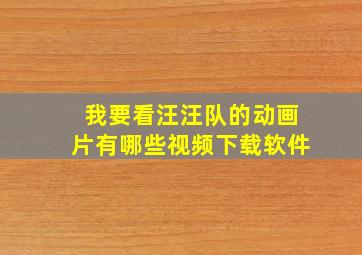 我要看汪汪队的动画片有哪些视频下载软件